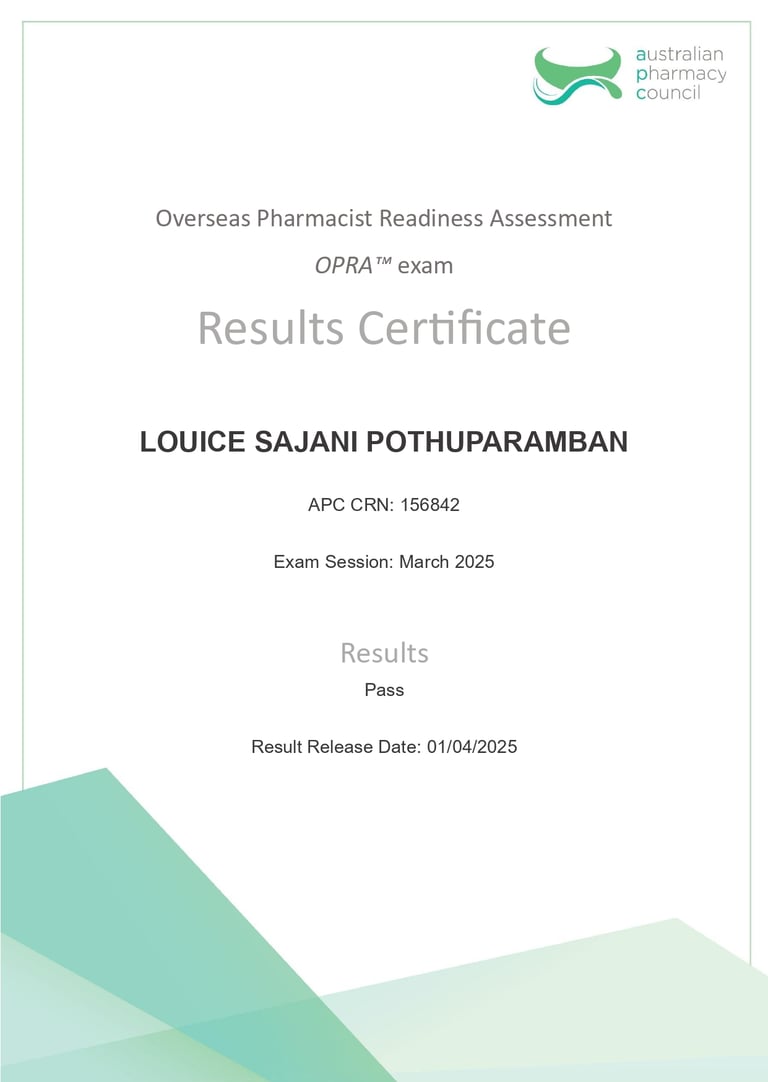 australian
pharmacy
council

Overseas Pharmacist Readiness Assessment

OPRA™ exam

Results Certificate

LOUICE SAJANI POTHUPARAMBAN

APC CRN: 156842

Exam Session: March 2025

Results
Pass

Result Release Date: 01/04/2025